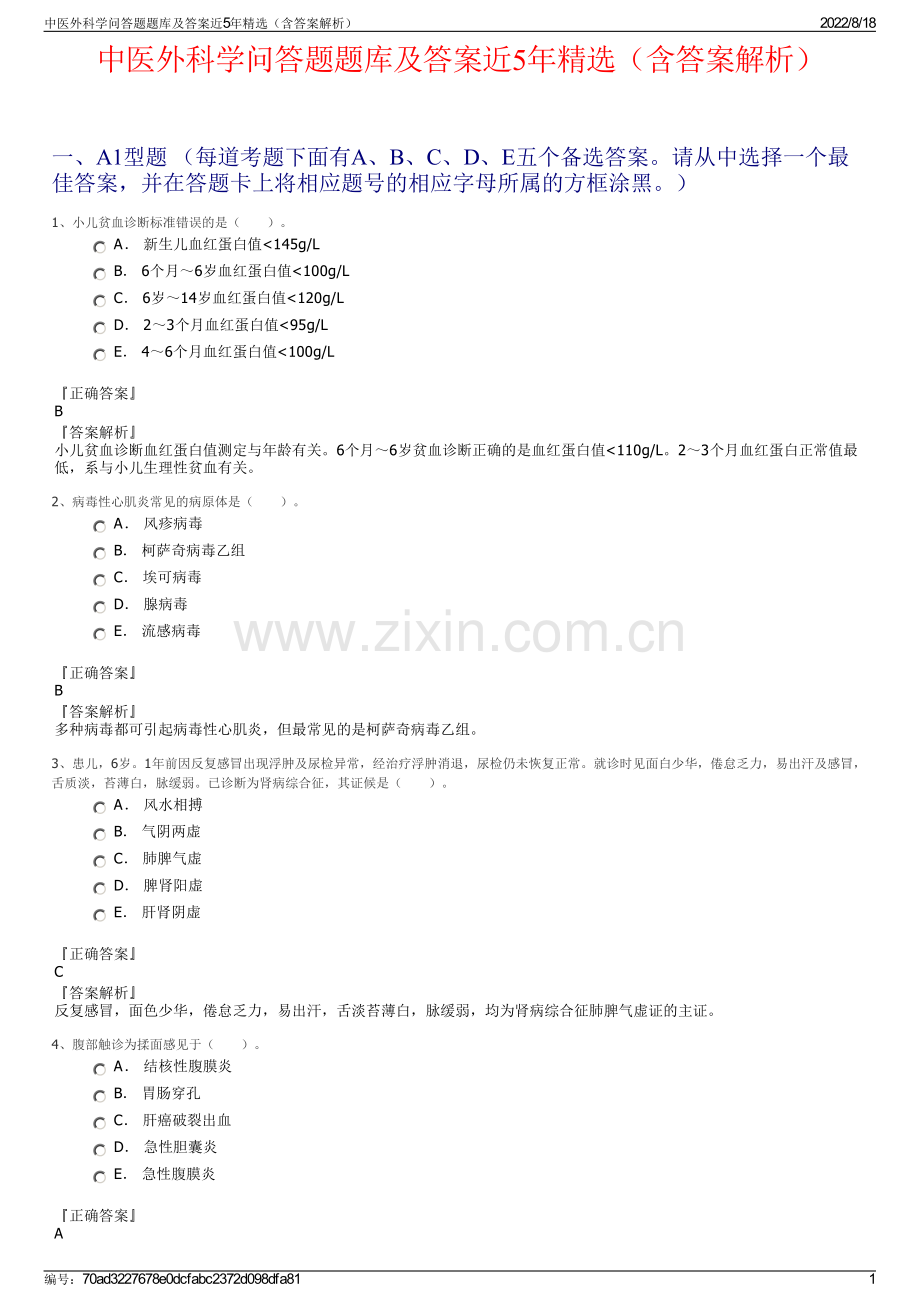 中医外科学问答题题库及答案近5年精选（含答案解析）

2022/8/18

中医外科学问答题题库及答案近5年精选（含答案解析）

一、A1型题 （每道考题下面有A、B、C、D、E五个备选答案。请从中选择一个最佳答案，并在答题卡上将相应题号的相应字母所属的方框涂黑。）

1、小儿贫血诊断标准错误的是（　　）。

A． 新生儿血红蛋白值<145g/L

B． 6个月～6岁血红蛋白值<100g/L

C． 6岁～14岁血红蛋白值<120g/L

D． 2～3个月血红蛋白值<95g/L

E． 4～6个月血红蛋白值<100g/L

『正确答案』
B

『答案解析』
小儿贫血诊断血红蛋白值测定与年龄有关。6个月～6岁贫血诊断正确的是血红蛋白值<110g/L。2～3个月血红蛋白正常值最低，系与小儿生理性贫血有关。

2、病毒性心肌炎常见的病原体是（　　）。

A． 风疹病毒

B． 柯萨奇病毒乙组

C． 埃可病毒

D． 腺病毒

E． 流感病毒

www.zixin.com.cn

『正确答案』
B

『答案解析』
多种病毒都可引起病毒性心肌炎，但最常见的是柯萨奇病毒乙组。

3、患儿，6岁。1年前因反复感冒出现浮肿及尿检异常，经治疗浮肿消退，尿检仍未恢复正常。就诊时见面白少华，倦怠乏力，易出汗及感冒，舌质淡，苔薄白，脉缓弱。已诊断为肾病综合征，其证候是（　　）。

A． 风水相搏

B． 气阴两虚

C． 肺脾气虚

D． 脾肾阳虚

E． 肝肾阴虚

『正确答案』
C

『答案解析』
反复感冒，面色少华，倦怠乏力，易出汗，舌淡苔薄白，脉缓弱，均为肾病综合征肺脾气虚证的主证。

4、腹部触诊为揉面感见于（　　）。

A． 结核性腹膜炎

B． 胃肠穿孔

C． 肝癌破裂出血

D． 急性胆囊炎

E． 急性腹膜炎

『正确答案』
A

编号：70ad3227678e0dcfabc2372d098dfa81

1